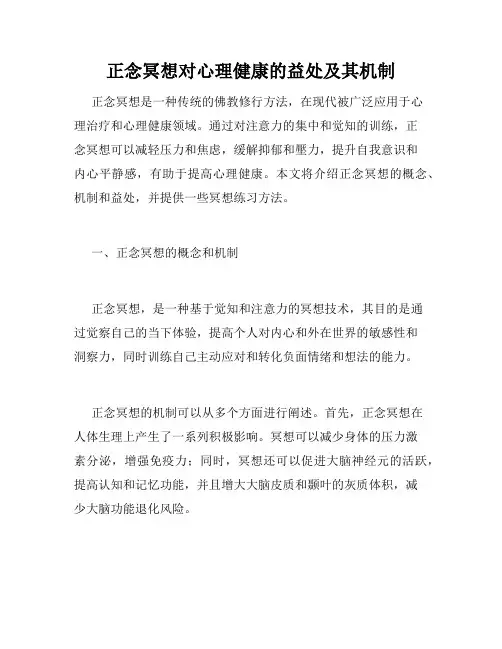 正念冥想对心理健康的益处及其机制

正念冥想是一种传统的佛教修行方法，在现代被广泛应用于心理治疗和心理健康领域。通过对注意力的集中和觉知的训练，正念冥想可以减轻压力和焦虑，缓解抑郁和壓力，提升自我意识和内心平静感，有助于提高心理健康。本文将介绍正念冥想的概念、机制和益处，并提供一些冥想练习方法。

一、正念冥想的概念和机制

正念冥想，是一种基于觉知和注意力的冥想技术，其目的是通过觉察自己的当下体验，提高个人对内心和外在世界的敏感性和洞察力，同时训练自己主动应对和转化负面情绪和想法的能力。

正念冥想的机制可以从多个方面进行阐述。首先，正念冥想在人体生理上产生了一系列积极影响。冥想可以减少身体的压力激素分泌，增强免疫力；同时，冥想还可以促进大脑神经元的活跃，提高认知和记忆功能，并且增大大脑皮质和颞叶的灰质体积，减少大脑功能退化风险。